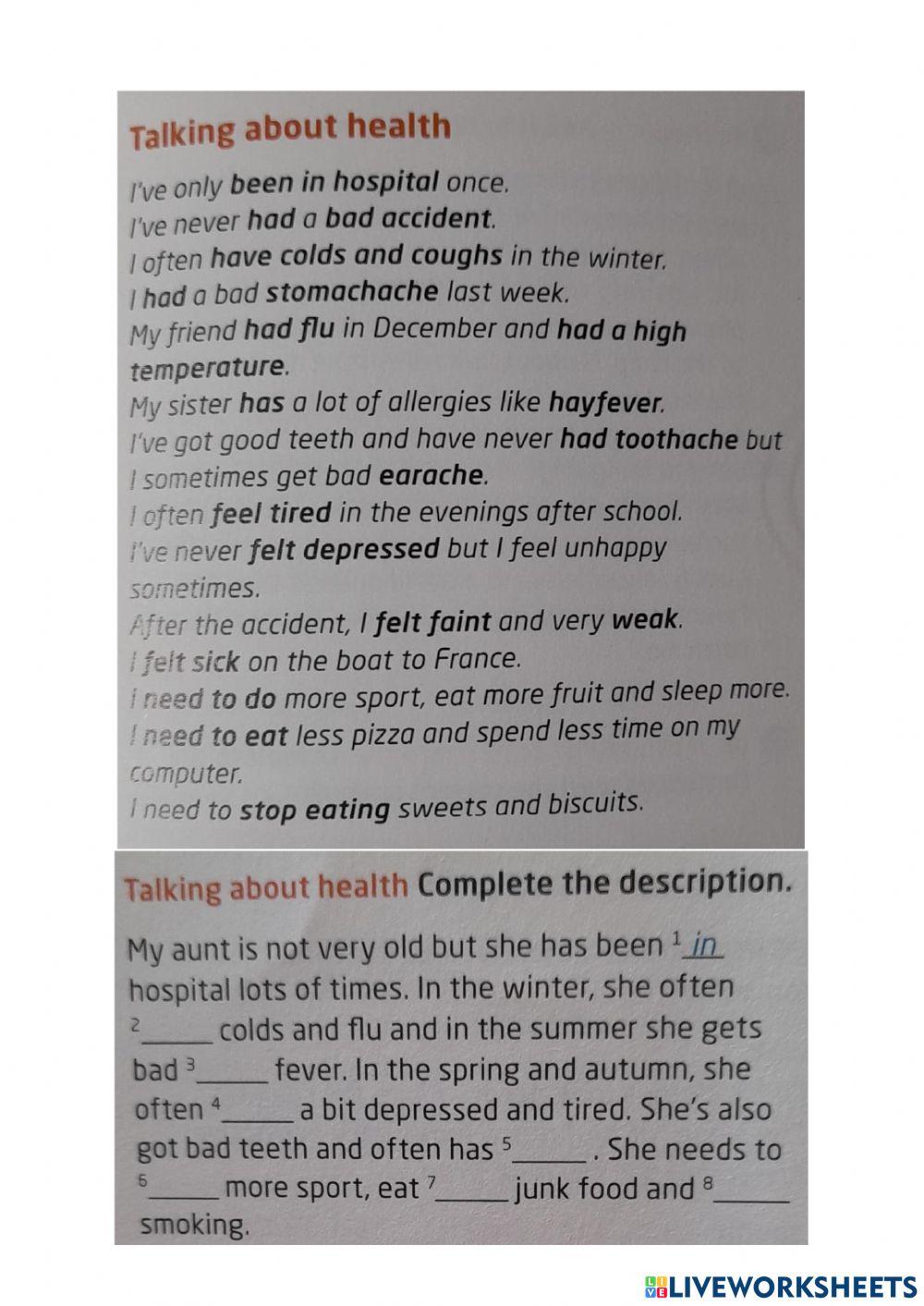 Talking about health

I've only been in hospital once.
I've never had a bad accident.
I often have colds and coughs in the winter.
I had a bad stomachache last week.
My friend had flu in December and had a high temperature.
My sister has a lot of allergies like hayfever.
I've got good teeth and have never had toothache but I sometimes get bad earache.
I often feel tired in the evenings after school.
I've never felt depressed but I feel unhappy sometimes.
After the accident, I felt faint and very weak.
I felt sick on the boat to France.
I need to do more sport, eat more fruit and sleep more.
I need to eat less pizza and spend less time on my computer.
I need to stop eating sweets and biscuits.

Talking about health Complete the description.

My aunt is not very old but she has been $^1$ in hospital lots of times. In the winter, she often $^2$_____ colds and flu and in the summer she gets bad $^3$_____ fever. In the spring and autumn, she often $^4$_____ a bit depressed and tired. She's also got bad teeth and often has $^5$_____ . She needs to $^6$_____ more sport, eat $^7$_____ junk food and $^8$_____ smoking.

LIVEWORKSHEETS